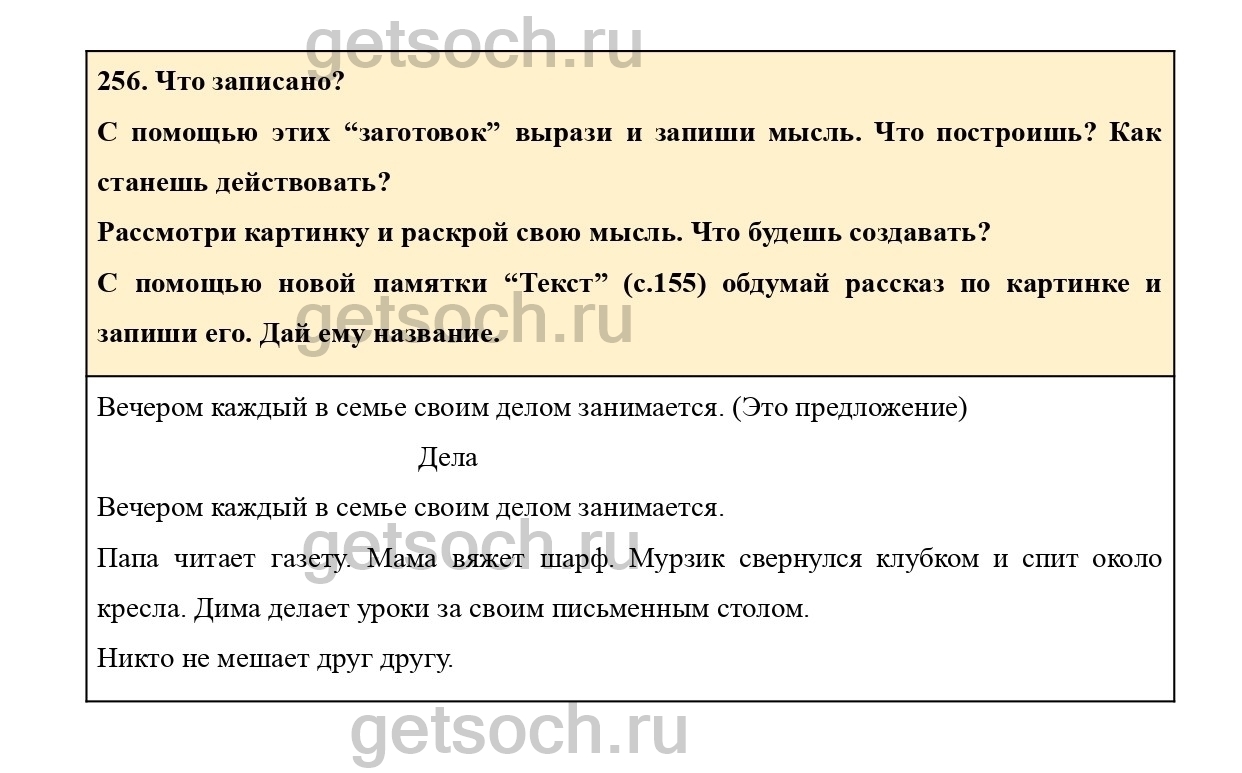 getsoch.ru

256. Что записано?

С помощью этих “заготовок” вырази и запиши мысль. Что построишь? Как станешь действовать?

Рассмотри картинку и раскрой свою мысль. Что будешь создавать?

С помощью новой памятки “Текст” (с.155) обдумай рассказ по картинке и запиши его. Дай ему название.

getsoch.ru

Вечером каждый в семье своим делом занимается. (Это предложение)

Дела

Вечером каждый в семье своим делом занимается.

getsoch.ru

Папа читает газету. Мама вяжет шарф. Мурзик свернулся клубком и спит около кресла. Дима делает уроки за своим письменным столом.

Никто не мешает друг другу.

getsoch.ru